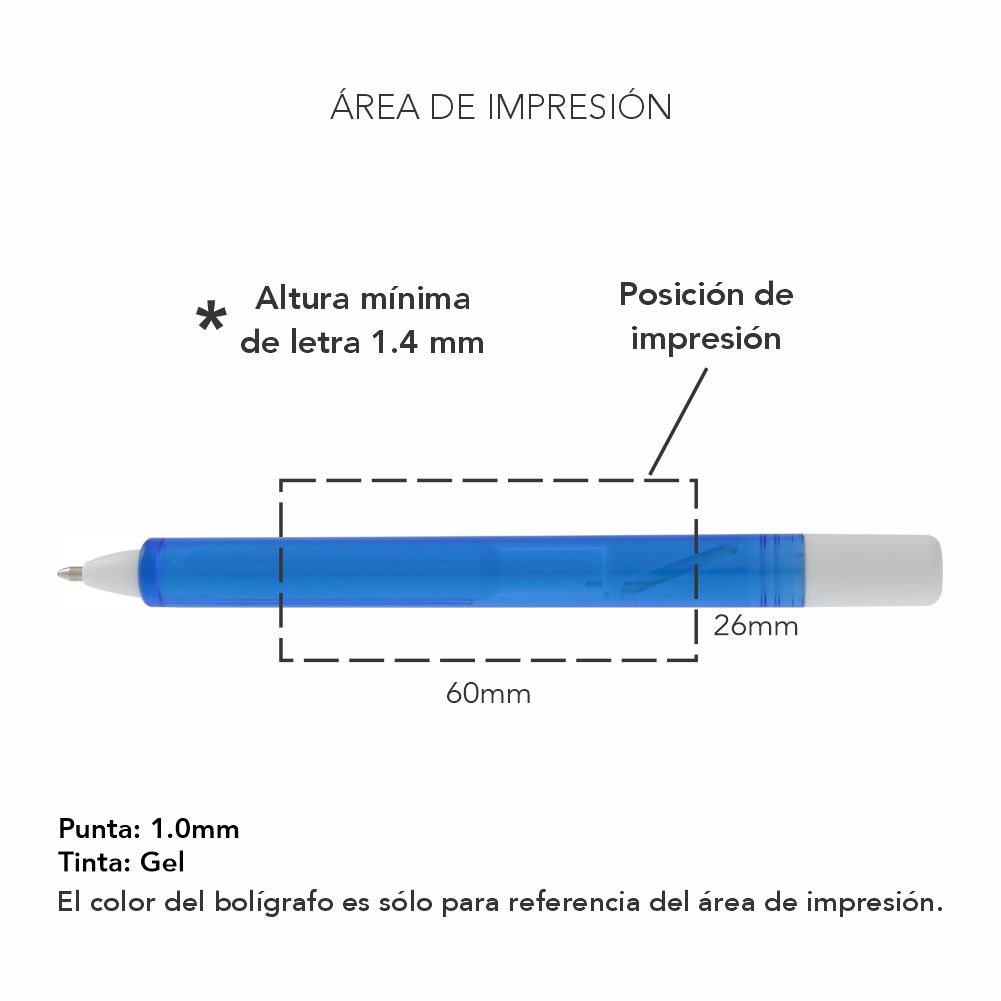 ÁREA DE IMPRESIÓN

* Altura mínima de letra 1.4 mm

Posición de impresión

26mm

60mm

Punta: 1.0mm
Tinta: Gel
El color del bolígrafo es sólo para referencia del área de impresión.